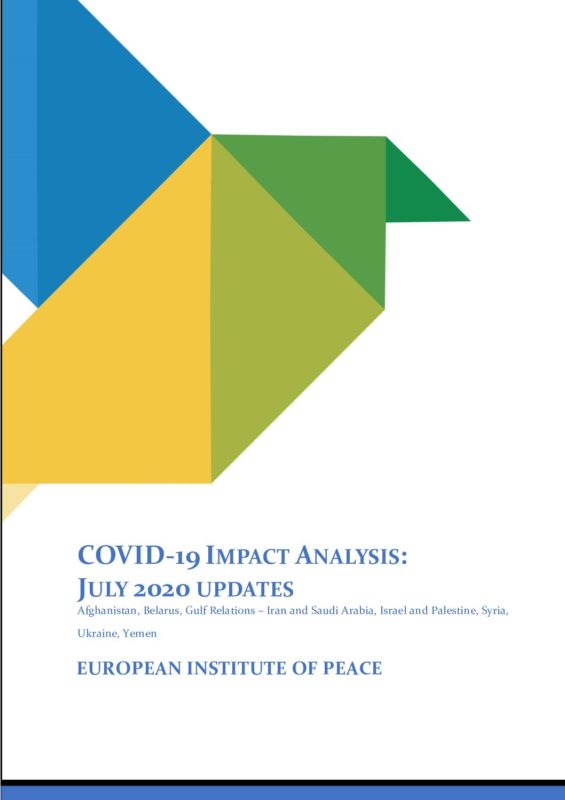 COVID-19 IMPACT ANALYSIS:
JULY 2020 UPDATES

Afghanistan, Belarus, Gulf Relations – Iran and Saudi Arabia, Israel and Palestine, Syria, Ukraine, Yemen

EUROPEAN INSTITUTE OF PEACE